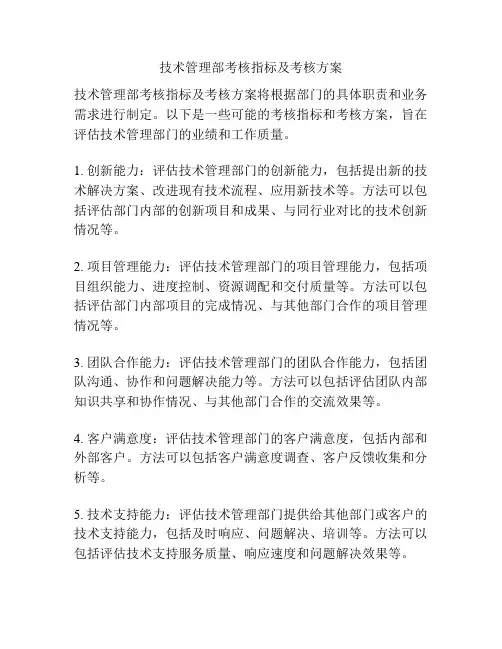 技术管理部考核指标及考核方案

技术管理部考核指标及考核方案将根据部门的具体职责和业务需求进行制定。以下是一些可能的考核指标和考核方案，旨在评估技术管理部门的业绩和工作质量。

1. 创新能力：评估技术管理部门的创新能力，包括提出新的技术解决方案、改进现有技术流程、应用新技术等。方法可以包括评估部门内部的创新项目和成果、与同行业对比的技术创新情况等。

2. 项目管理能力：评估技术管理部门的项目管理能力，包括项目组织能力、进度控制、资源调配和交付质量等。方法可以包括评估部门内部项目的完成情况、与其他部门合作的项目管理情况等。

3. 团队合作能力：评估技术管理部门的团队合作能力，包括团队沟通、协作和问题解决能力等。方法可以包括评估团队内部知识共享和协作情况、与其他部门合作的交流效果等。

4. 客户满意度：评估技术管理部门的客户满意度，包括内部和外部客户。方法可以包括客户满意度调查、客户反馈收集和分析等。

5. 技术支持能力：评估技术管理部门提供给其他部门或客户的技术支持能力，包括及时响应、问题解决、培训等。方法可以包括评估技术支持服务质量、响应速度和问题解决效果等。